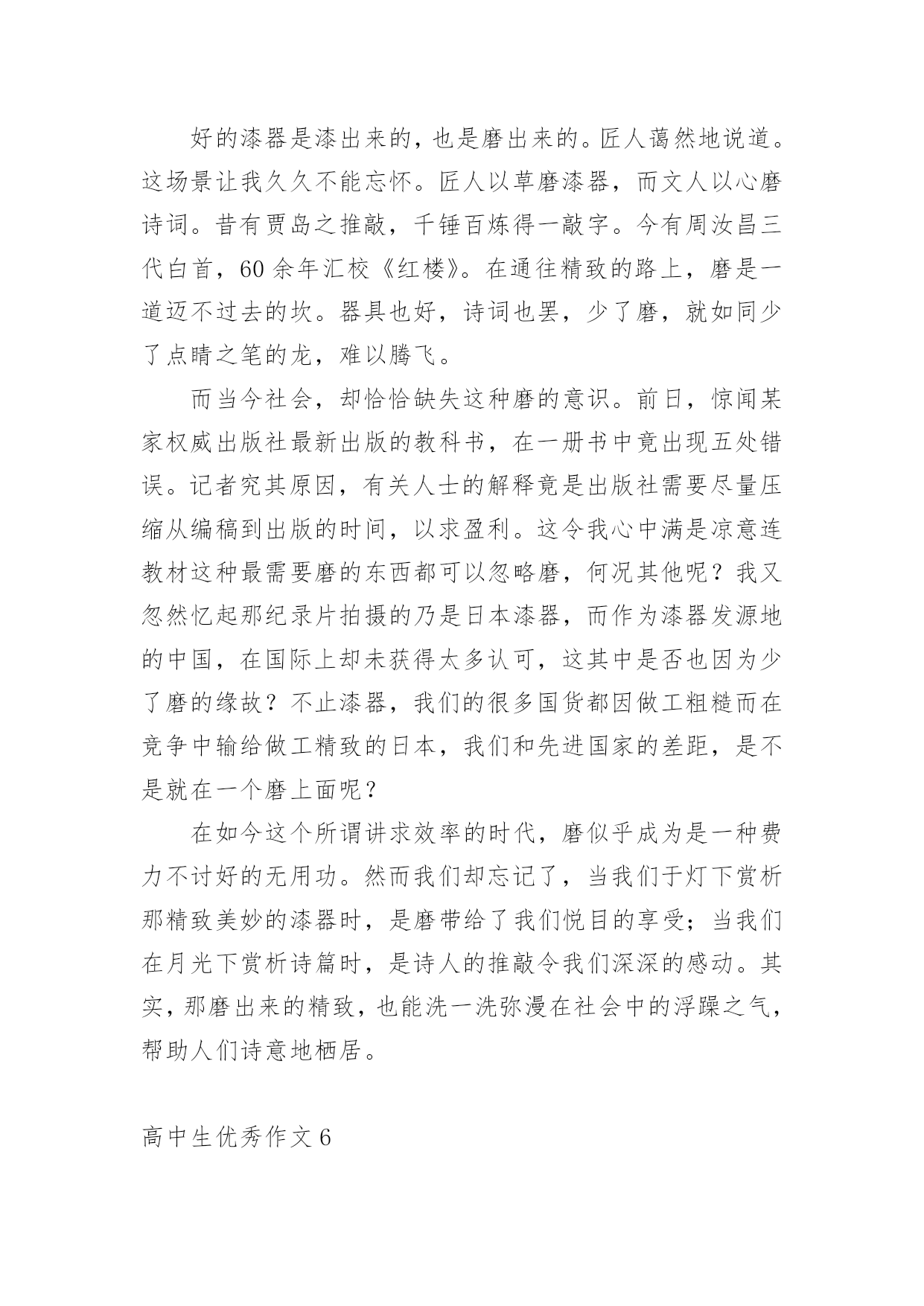 好的漆器是漆出来的，也是磨出来的。匠人蔼然地说道。这场景让我久久不能忘怀。匠人以草磨漆器，而文人以心磨诗词。昔有贾岛之推敲，千锤百炼得一敲字。今有周汝昌三代白首，60余年汇校《红楼》。在通往精致的路上，磨是一道迈不过去的坎。器具也好，诗词也罢，少了磨，就如同少了点睛之笔的龙，难以腾飞。

而当今社会，却恰恰缺失这种磨的意识。前日，惊闻某家权威出版社最新出版的教科书，在一册书中竟出现五处错误。记者究其原因，有关人士的解释竟是出版社需要尽量压缩从编稿到出版的时间，以求盈利。这令我心中满是凉意连教材这种最需要磨的东西都可以忽略磨，何况其他呢？我又忽然忆起那纪录片拍摄的乃是日本漆器，而作为漆器发源地的中国，在国际上却未获得太多认可，这其中是否也因为少了磨的缘故？不止漆器，我们的很多国货都因做工粗糙而在竞争中输给做工精致的日本，我们和先进国家的差距，是不是就在一个磨上面呢？

在如今这个所谓讲求效率的时代，磨似乎成为是一种费力不讨好的无用功。然而我们却忘记了，当我们于灯下赏析那精致美妙的漆器时，是磨带给了我们悦目的享受；当我们在月光下赏析诗篇时，是诗人的推敲令我们深深的感动。其实，那磨出来的精致，也能洗一洗弥漫在社会中的浮躁之气，帮助人们诗意地栖居。

高中生优秀作文6